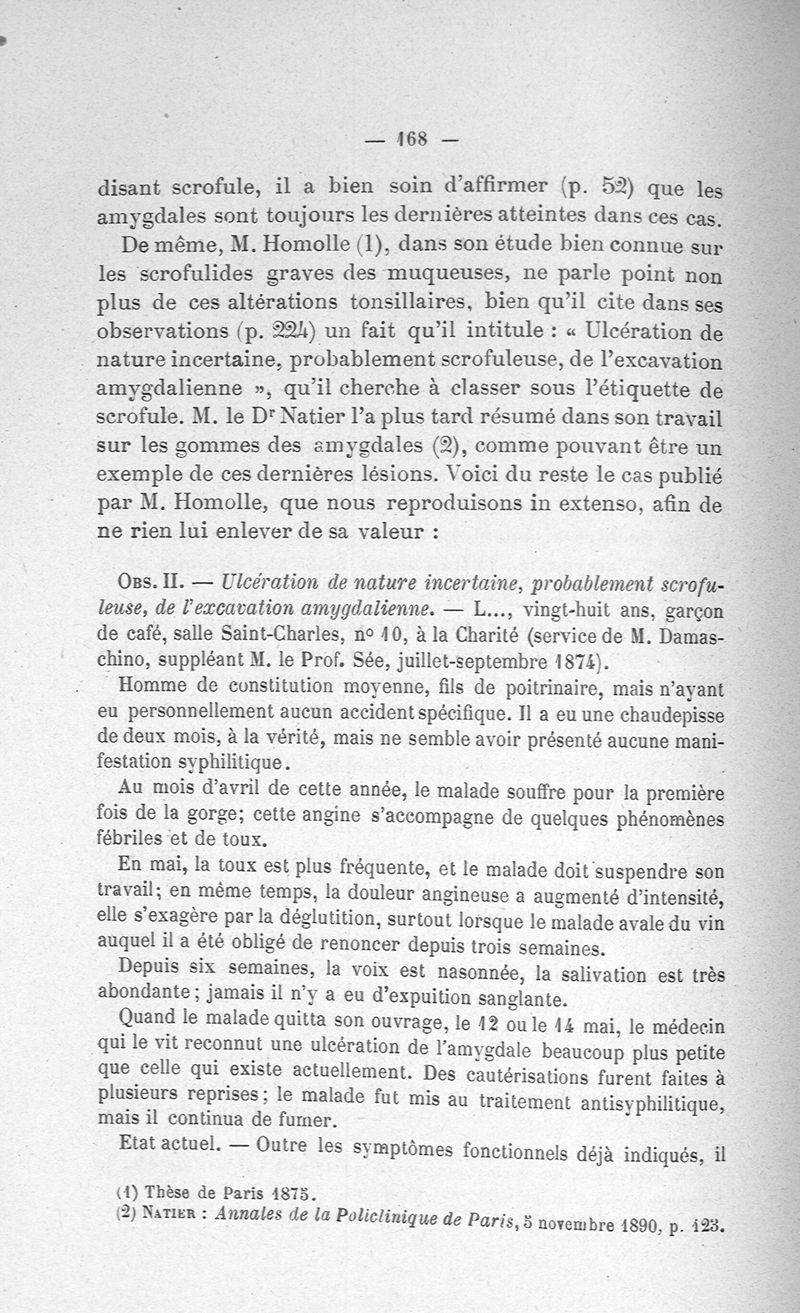 — 168 —

disant scrofule, il a bien soin d'affirmer (p. 52) que les amygdales sont toujours les dernières atteintes dans ces cas.

De même, M. Homolle (1), dans son étude bien connue sur les scrofulides graves des muqueuses, ne parle point non plus de ces altérations tonsillaires, bien qu'il cite dans ses observations (p. 224) un fait qu'il intitule : « Ulcération de nature incertaine, probablement scrofuleuse, de l'excavation amygdalienne », qu'il cherche à classer sous l'étiquette de scrofule. M. le Dr Natier l'a plus tard résumé dans son travail sur les gommes des amygdales (2), comme pouvant être un exemple de ces dernières lésions. Voici du reste le cas publié par M. Homolle, que nous reproduisons in extenso, afin de ne rien lui enlever de sa valeur :

Obs. II. — Ulcération de nature incertaine, probablement scrofuleuse, de l'excavation amygdalienne. — L..., vingt-huit ans, garçon de café, salle Saint-Charles, nº 10, à la Charité (service de M. Damaschino, suppléant M. le Prof. Sée, juillet-septembre 1874).

Homme de constitution moyenne, fils de poitrinaire, mais n'ayant eu personnellement aucun accident spécifique. Il a eu une chaudepisse de deux mois, à la vérité, mais ne semble avoir présenté aucune manifestation syphilitique.

Au mois d'avril de cette année, le malade souffre pour la première fois de la gorge; cette angine s'accompagne de quelques phénomènes fébriles et de toux.

En mai, la toux est plus fréquente, et le malade doit suspendre son travail; en même temps, la douleur angineuse a augmenté d'intensité, elle s'exagère par la déglutition, surtout lorsque le malade avale du vin auquel il a été obligé de renoncer depuis trois semaines.

Depuis six semaines, la voix est nasonnée, la salivation est très abondante; jamais il n'y a eu d'expuition sanglante.

Quand le malade quitta son ouvrage, le 12 ou le 14 mai, le médecin qui le vit reconnut une ulcération de l'amygdale beaucoup plus petite que celle qui existe actuellement. Des cautérisations furent faites à plusieurs reprises; le malade fut mis au traitement antisyphilitique, mais il continua de fumer.

Etat actuel. — Outre les symptômes fonctionnels déjà indiqués, il

(1) Thèse de Paris 1875.
(2) Natier : Annales de la Policlinique de Paris, 5 novembre 1890, p. 123.